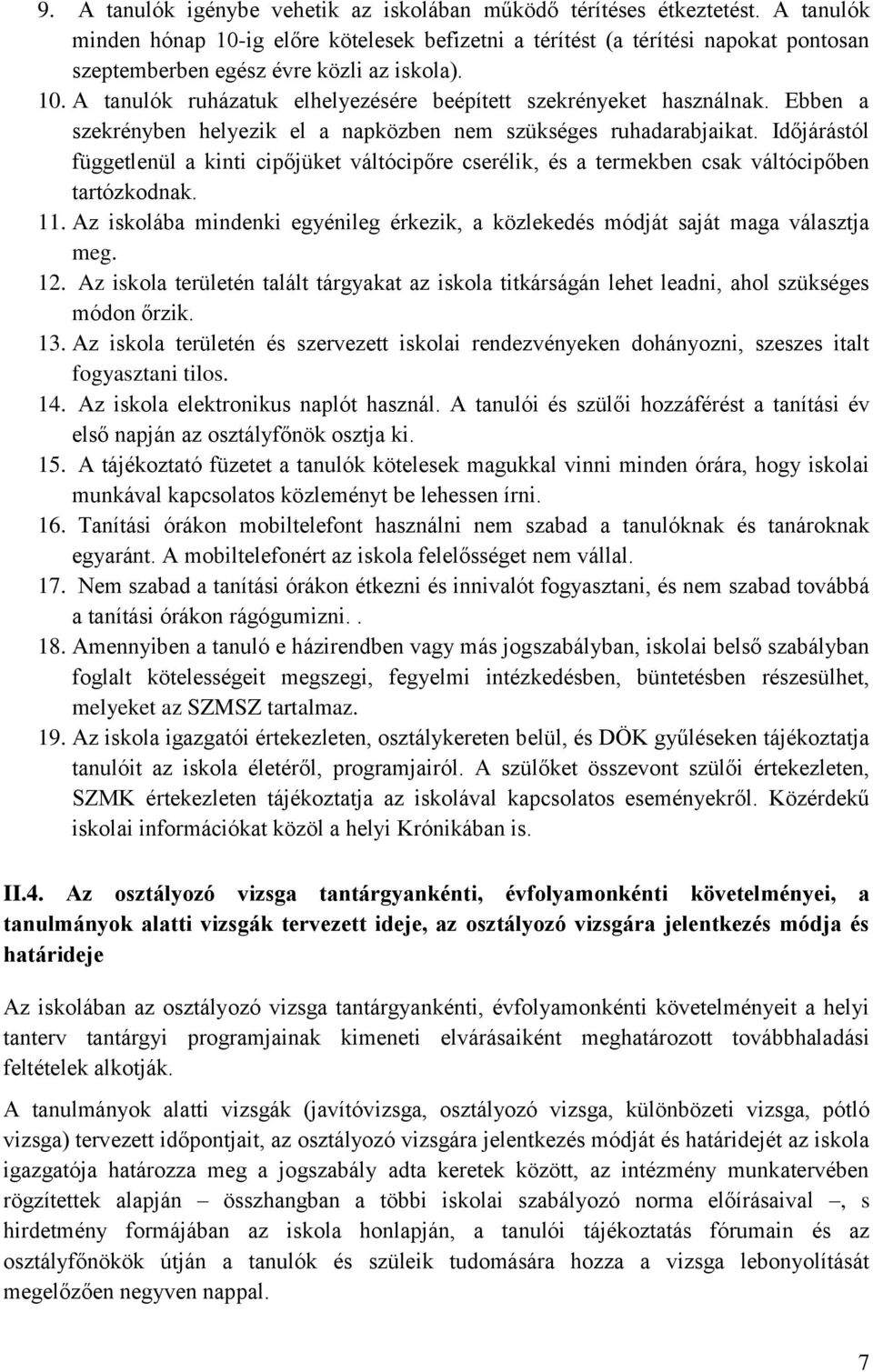 9. A tanulók igénybe vehetik az iskolában működő térítéses étkeztetést. A tanulók minden hónap 10-ig előre kötelesek befizetni a térítést (a térítési napokat pontosan szeptemberben egész évre közli az iskola).

10. A tanulók ruházatuk elhelyezésére beépített szekrényeket használnak. Ebben a szekrényben helyezik el a napközben nem szükséges ruhadarabjaikat. Időjárástól függetlenül a kinti cipőjüket váltócipőre cserélik, és a termekben csak váltócipőben tartózkodnak.

11. Az iskolába mindenki egyénileg érkezik, a közlekedés módját saját maga választja meg.

12. Az iskola területén talált tárgyakat az iskola titkárságán lehet leadni, ahol szükséges módon őrzik.

13. Az iskola területén és szervezett iskolai rendezvényeken dohányozni, szeszes italt fogyasztani tilos.

14. Az iskola elektronikus naplót használ. A tanulói és szülői hozzáférést a tanítási év első napján az osztályfőnök osztja ki.

15. A tájékoztató füzetet a tanulók kötelesek magukkal vinni minden órára, hogy iskolai munkával kapcsolatos közleményt be lehessen írni.

16. Tanítási órákon mobiltelefont használni nem szabad a tanulóknak és tanároknak egyaránt. A mobiltelefonért az iskola felelősséget nem vállal.

17. Nem szabad a tanítási órákon étkezni és innivalót fogyasztani, és nem szabad továbbá a tanítási órákon rágógumizni. .

18. Amennyiben a tanuló e házirendben vagy más jogszabályban, iskolai belső szabályban foglalt kötelességeit megszegi, fegyelmi intézkedésben, büntetésben részesülhet, melyeket az SZMSZ tartalmaz.

19. Az iskola igazgatói értekezleten, osztálykereten belül, és DÖK gyűléseken tájékoztatja tanulóit az iskola életéről, programjairól. A szülőket összevont szülői értekezleten, SZMK értekezleten tájékoztatja az iskolával kapcsolatos eseményekről. Közérdekű iskolai információkat közöl a helyi Krónikában is.

II.4. Az osztályozó vizsga tantárgyankénti, évfolyamonkénti követelményei, a tanulmányok alatti vizsgák tervezett ideje, az osztályozó vizsgára jelentkezés módja és határideje

Az iskolában az osztályozó vizsga tantárgyankénti, évfolyamonkénti követelményeit a helyi tanterv tantárgyi programjainak kimeneti elvárásaiként meghatározott továbbhaladási feltételek alkotják.

A tanulmányok alatti vizsgák (javítóvizsga, osztályozó vizsga, különbözeti vizsga, pótló vizsga) tervezett időpontjait, az osztályozó vizsgára jelentkezés módját és határidejét az iskola igazgatója határozza meg a jogszabály adta keretek között, az intézmény munkatervében rögzítettek alapján – összhangban a többi iskolai szabályozó norma előírásaival –, s hirdetmény formájában az iskola honlapján, a tanulói tájékoztatás fórumain és az osztályfőnökök útján a tanulók és szüleik tudomására hozza a vizsga lebonyolítását megelőzően negyven nappal.

7